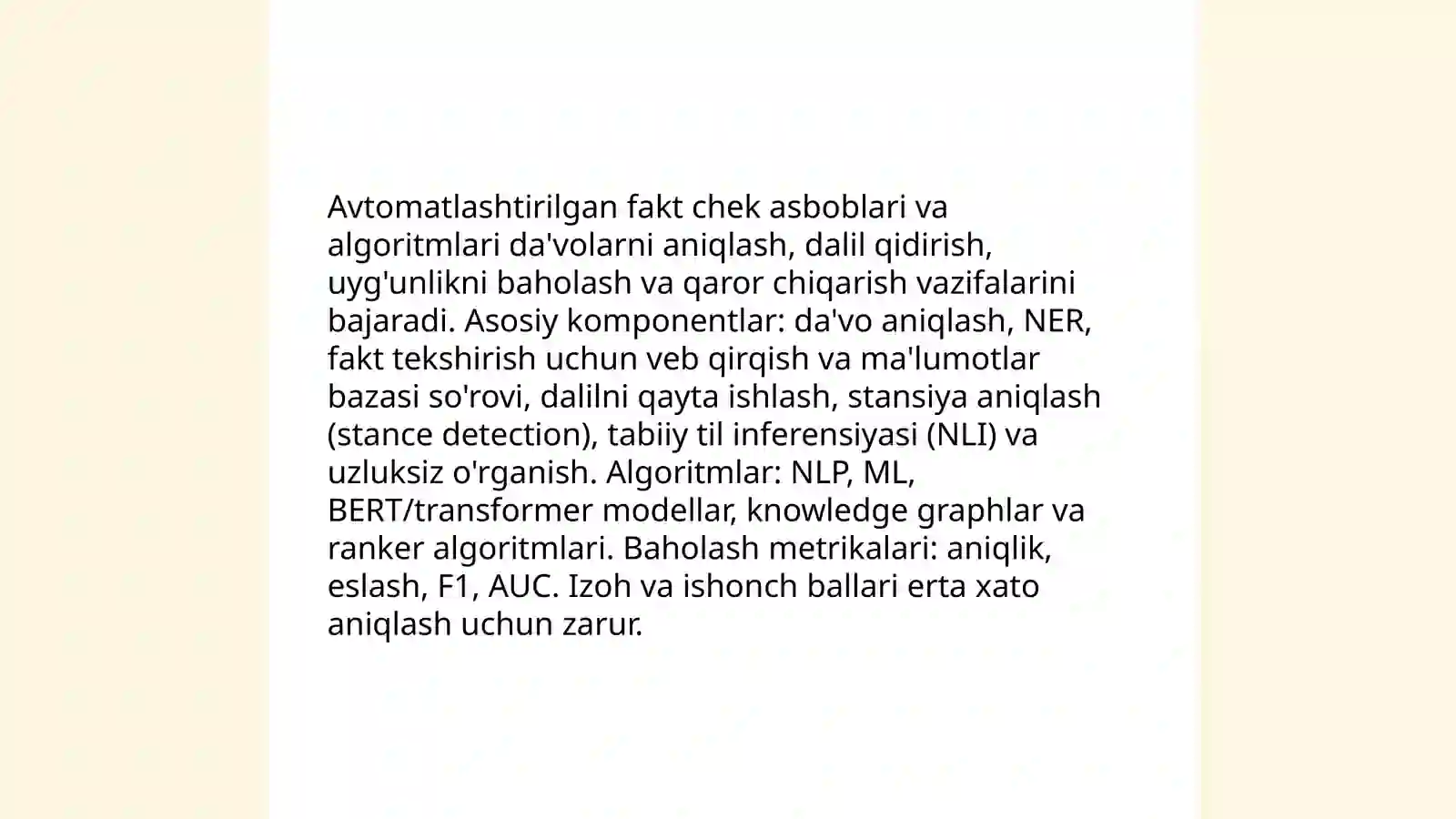 Avtomatlashtirilgan fakt chek asboblari va algoritmlari da'volarni aniqlash, dalil qidirish, uyg'unlikni baholash va qaror chiqarish vazifalarini bajaradi. Asosiy komponentlar: da'vo aniqlash, NER, fakt tekshirish uchun veb qirqish va ma'lumotlar bazasi so'rovi, dalilni qayta ishlash, stansiya aniqlash (stance detection), tabiiy til inferensiyasi (NLI) va uzluksiz o'rganish. Algoritmlar: NLP, ML, BERT/transformer modellar, knowledge graphlar va ranker algoritmlari. Baholash metrikalari: aniqlik, eslash, F1, AUC. Izoh va ishonch ballari erta xato aniqlash uchun zarur.